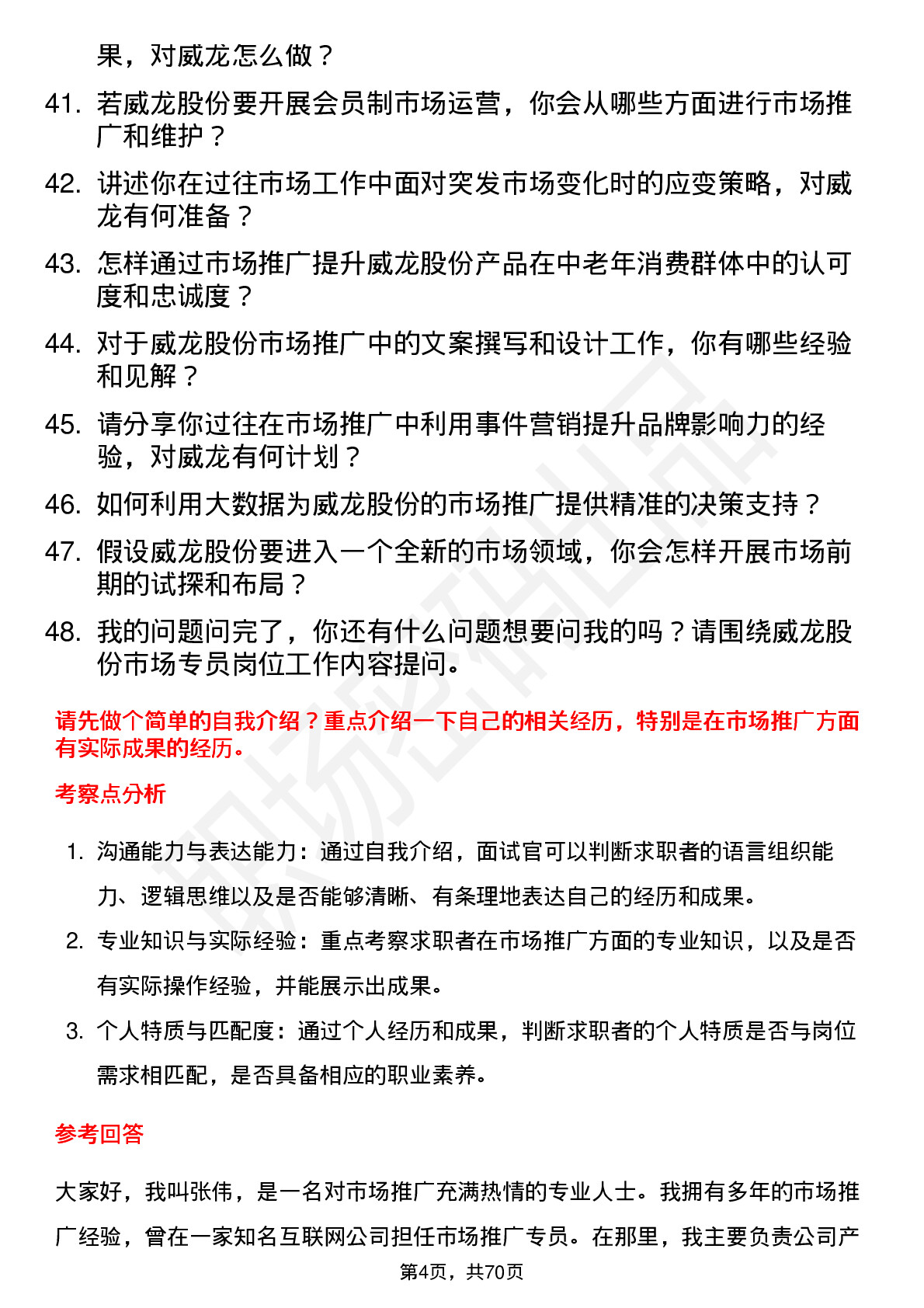 果，对威龙怎么做？

41. 若威龙股份要开展会员制市场运营，你会从哪些方面进行市场推广和维护？

42. 讲述你在过往市场工作中面对突发市场变化时的应变策略，对威龙有何准备？

43. 怎样通过市场推广提升威龙股份产品在中老年消费群体中的认可度和忠诚度？

44. 对于威龙股份市场推广中的文案撰写和设计工作，你有哪些经验和见解？

45. 请分享你过往在市场推广中利用事件营销提升品牌影响力的经验，对威龙有何计划？

46. 如何利用大数据为威龙股份的市场推广提供精准的决策支持？

47. 假设威龙股份要进入一个全新的市场领域，你会怎样开展市场前期的试探和布局？

48. 我的问题问完了，你还有什么问题想要问我的吗？请围绕威龙股份市场专员岗位工作内容提问。

请先做个简单的自我介绍？重点介绍一下自己的相关经历，特别是在市场推广方面有实际成果的经历。

考察点分析

1. 沟通能力与表达能力：通过自我介绍，面试官可以判断求职者的语言组织能力、逻辑思维以及是否能够清晰、有条理地表达自己的经历和成果。

2. 专业知识与实际经验：重点考察求职者在市场推广方面的专业知识，以及是否有实际操作经验，并能展示出成果。

3. 个人特质与匹配度：通过个人经历和成果，判断求职者的个人特质是否与岗位需求相匹配，是否具备相应的职业素养。

参考回答

大家好，我叫张伟，是一名对市场推广充满热情的专业人士。我拥有多年的市场推广经验，曾在一家知名互联网公司担任市场推广专员。在那里，我主要负责公司产

第4页，共70页